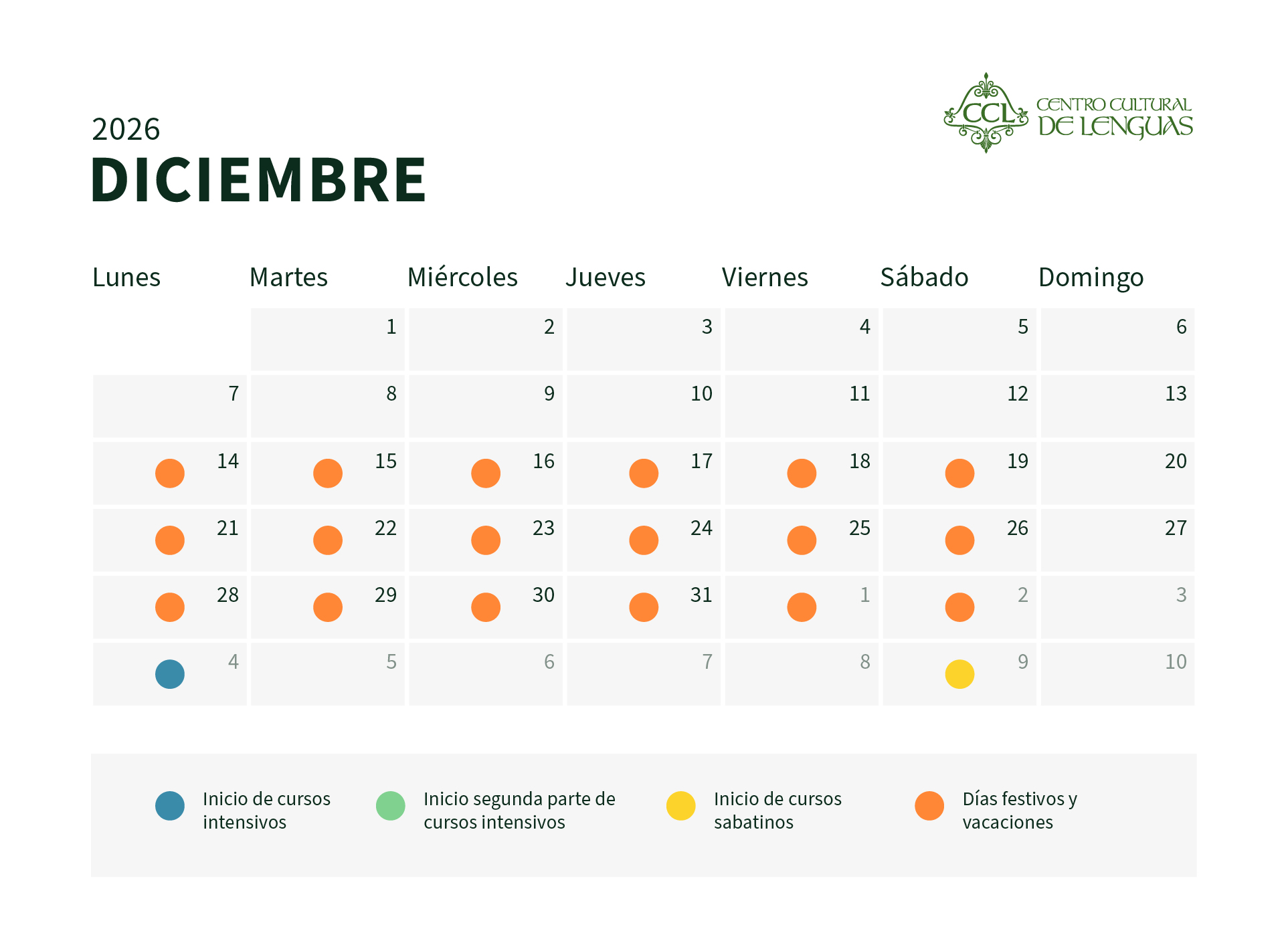 2026
DICIEMBRE

CCL CENTRO CULTURAL DE LENGUAS

| Lunes | Martes | Miércoles | Jueves | Viernes | Sábado | Domingo |
|---|---|---|---|---|---|---|
| | 1 | 2 | 3 | 4 | 5 | 6 |
| 7 | 8 | 9 | 10 | 11 | 12 | 13 |
| 14 | 15 | 16 | 17 | 18 | 19 | 20 |
| 21 | 22 | 23 | 24 | 25 | 26 | 27 |
| 28 | 29 | 30 | 31 | 1 | 2 | 3 |
| 4 | 5 | 6 | 7 | 8 | 9 | 10 |

Inicio de cursos intensivos

Inicio segunda parte de cursos intensivos

Inicio de cursos sabatinos

Días festivos y vacaciones